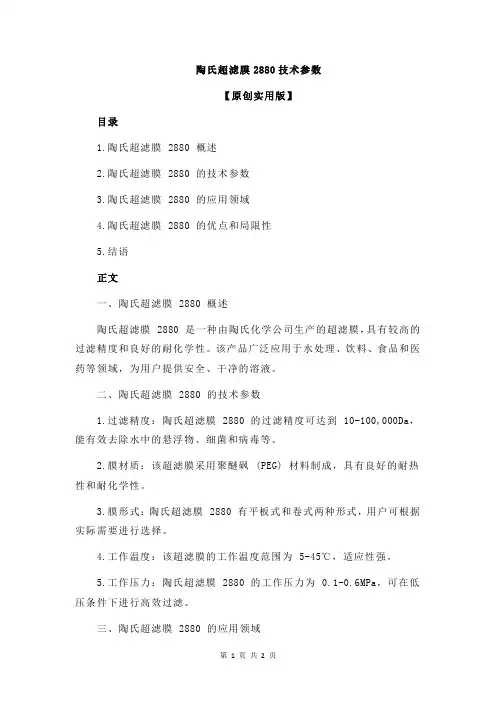 陶氏超滤膜 2880 技术参数

【原创实用版】

目录

1.陶氏超滤膜 2880 概述

2.陶氏超滤膜 2880 的技术参数

3.陶氏超滤膜 2880 的应用领域

4.陶氏超滤膜 2880 的优点和局限性

5.结语

正文

一、陶氏超滤膜 2880 概述

陶氏超滤膜 2880 是一种由陶氏化学公司生产的超滤膜，具有较高的过滤精度和良好的耐化学性。该产品广泛应用于水处理、饮料、食品和医药等领域，为用户提供安全、干净的溶液。

二、陶氏超滤膜 2880 的技术参数

1.过滤精度：陶氏超滤膜 2880 的过滤精度可达到 10-100,000Da，能有效去除水中的悬浮物、细菌和病毒等。

2.膜材质：该超滤膜采用聚醚砜 (PEG) 材料制成，具有良好的耐热性和耐化学性。

3.膜形式：陶氏超滤膜 2880 有平板式和卷式两种形式，用户可根据实际需要进行选择。

4.工作温度：该超滤膜的工作温度范围为 5-45℃，适应性强。

5.工作压力：陶氏超滤膜 2880 的工作压力为 0.1-0.6MPa，可在低压条件下进行高效过滤。

三、陶氏超滤膜 2880 的应用领域

第 1 页 共 2 页